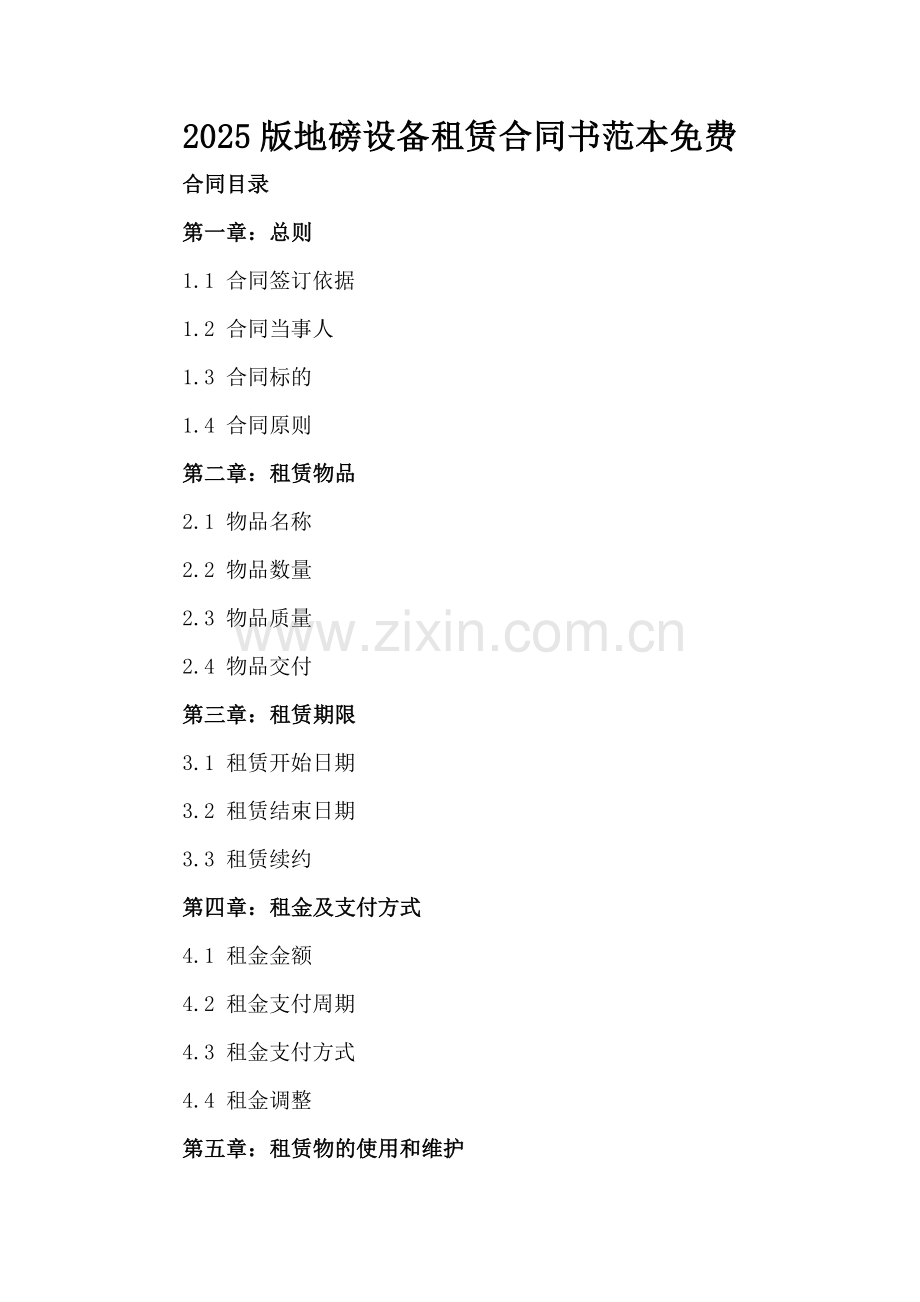 2025版地磅设备租赁合同书范本免费

合同目录

第一章：总则

1.1 合同签订依据

1.2 合同当事人

1.3 合同标的

1.4 合同原则

第二章：租赁物品

2.1 物品名称

2.2 物品数量

2.3 物品质量

2.4 物品交付

第三章：租赁期限

3.1 租赁开始日期

3.2 租赁结束日期

3.3 租赁续约

第四章：租金及支付方式

4.1 租金金额

4.2 租金支付周期

4.3 租金支付方式

4.4 租金调整

第五章：租赁物的使用和维护

www.zixin.com.cn